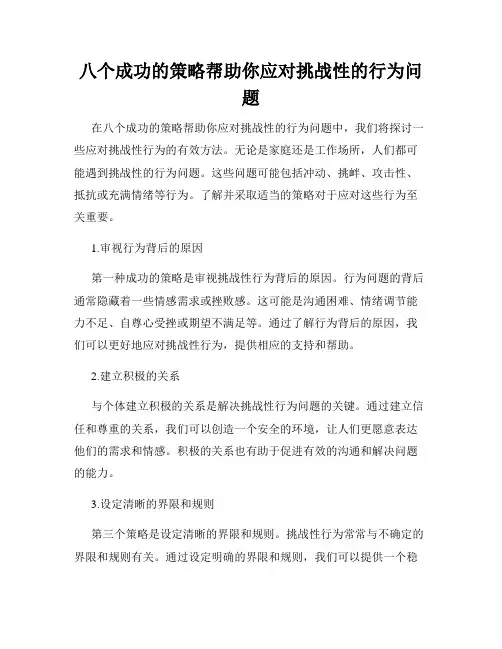 八个成功的策略帮助你应对挑战性的行为问题

在八个成功的策略帮助你应对挑战性的行为问题中，我们将探讨一些应对挑战性行为的有效方法。无论是家庭还是工作场所，人们都可能遇到挑战性的行为问题。这些问题可能包括冲动、挑衅、攻击性、抵抗或充满情绪等行为。了解并采取适当的策略对于应对这些行为至关重要。

1.审视行为背后的原因

第一种成功的策略是审视挑战性行为背后的原因。行为问题的背后通常隐藏着一些情感需求或挫败感。这可能是沟通困难、情绪调节能力不足、自尊心受挫或期望不满足等。通过了解行为背后的原因，我们可以更好地应对挑战性行为，提供相应的支持和帮助。

2.建立积极的关系

与个体建立积极的关系是解决挑战性行为问题的关键。通过建立信任和尊重的关系，我们可以创造一个安全的环境，让人们更愿意表达他们的需求和情感。积极的关系也有助于促进有效的沟通和解决问题的能力。

3.设定清晰的界限和规则

第三个策略是设定清晰的界限和规则。挑战性行为常常与不确定的界限和规则有关。通过设定明确的界限和规则，我们可以提供一个稳